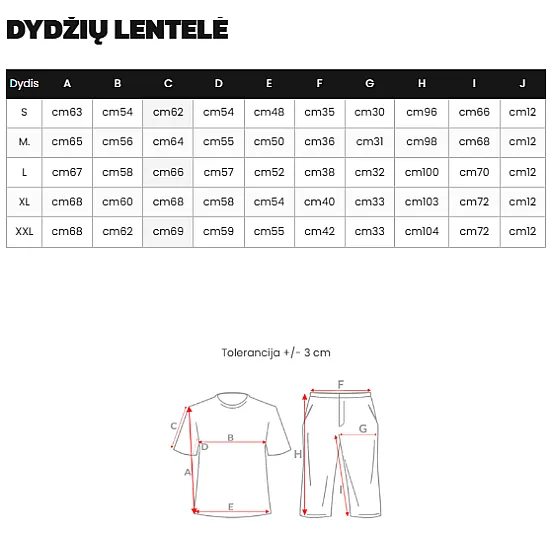 DYDŽIŲ LENTELĖ

| Dydis | A | B | C | D | E | F | G | H | I | J |
|---|---|---|---|---|---|---|---|---|---|---|
| S | cm63 | cm54 | cm62 | cm54 | cm48 | cm35 | cm30 | cm96 | cm66 | cm12 |
| M. | cm65 | cm56 | cm64 | cm55 | cm50 | cm36 | cm31 | cm98 | cm68 | cm12 |
| L | cm67 | cm58 | cm66 | cm57 | cm52 | cm38 | cm32 | cm100 | cm70 | cm12 |
| XL | cm68 | cm60 | cm68 | cm58 | cm54 | cm40 | cm33 | cm103 | cm72 | cm12 |
| XXL | cm68 | cm62 | cm69 | cm59 | cm55 | cm42 | cm33 | cm104 | cm72 | cm12 |

Tolerancija +/- 3 cm

C
B
D
A
E
F
G
H
I